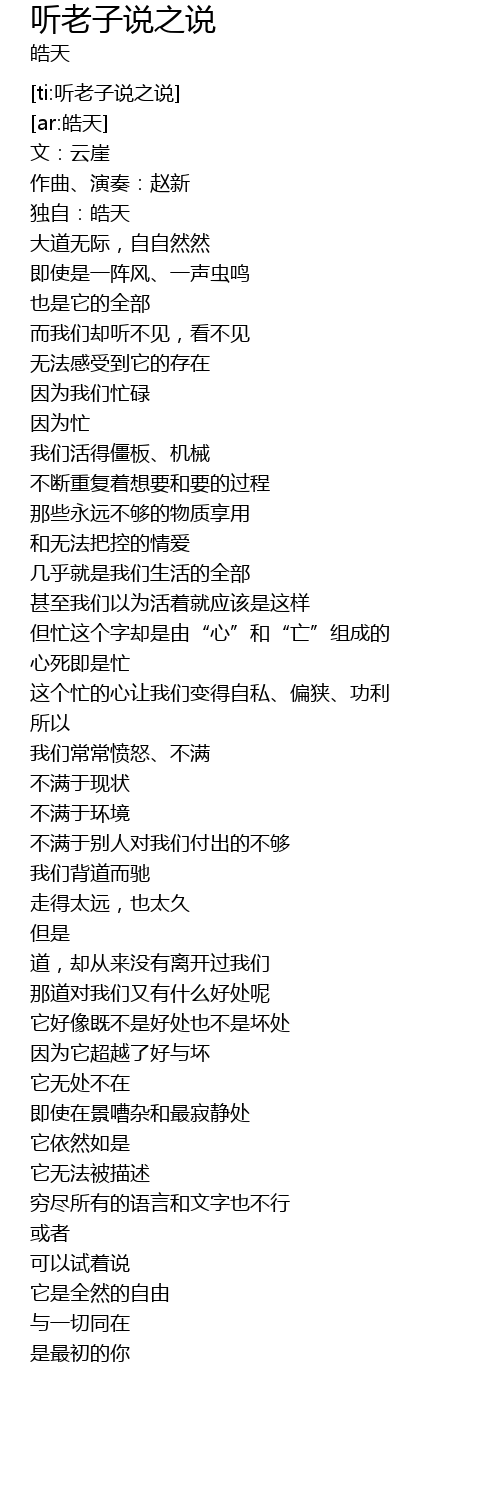 听老子说之说
皓天

[ti:听老子说之说]
[ar:皓天]
文：云崖
作曲、演奏：赵新
独自：皓天
大道无际，自自然然
即使是一阵风、一声虫鸣
也是它的全部
而我们却听不见，看不见
无法感受到它的存在
因为我们忙碌
因为忙
我们活得僵板、机械
不断重复着想要和要的过程
那些永远不够的物质享用
和无法把控的情爱
几乎就是我们生活的全部
甚至我们以为活着就应该是这样
但忙这个字却是由“心”和“亡”组成的
心死即是忙
这个忙的心让我们变得自私、偏狭、功利
所以
我们常常愤怒、不满
不满于现状
不满于环境
不满于别人对我们付出的不够
我们背道而驰
走得太远，也太久
但是
道，却从来没有离开过我们
那道对我们又有什么好处呢
它好像既不是好处也不是坏处
因为它超越了好与坏
它无处不在
即使在景嘈杂和最寂静处
它依然如是
它无法被描述
穷尽所有的语言和文字也不行
或者
可以试着说
它是全然的自由
与一切同在
是最初的你